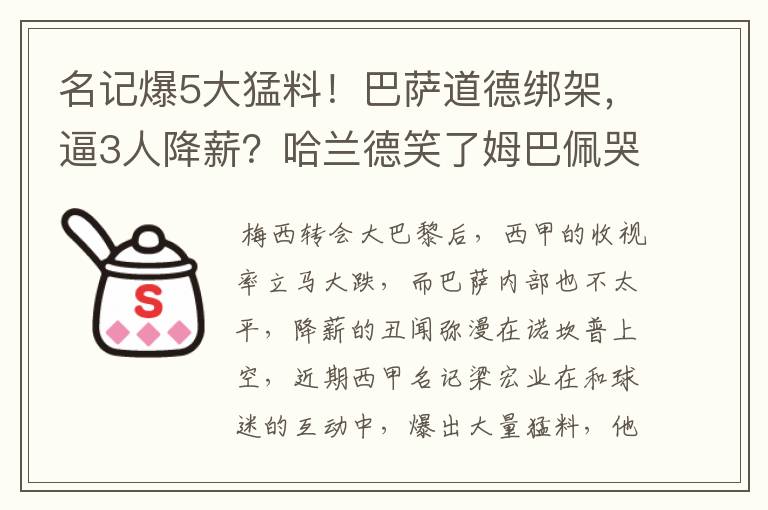 名记爆5大猛料！巴萨道德绑架，逼3人降薪？哈兰德笑了姆巴佩哭

S

梅西转会大巴黎后，西甲的收视率立马大跌，而巴萨内部也不太平，降薪的丑闻弥漫在诺坎普上空，近期西甲名记梁宏业在和球迷的互动中，爆出大量猛料，他